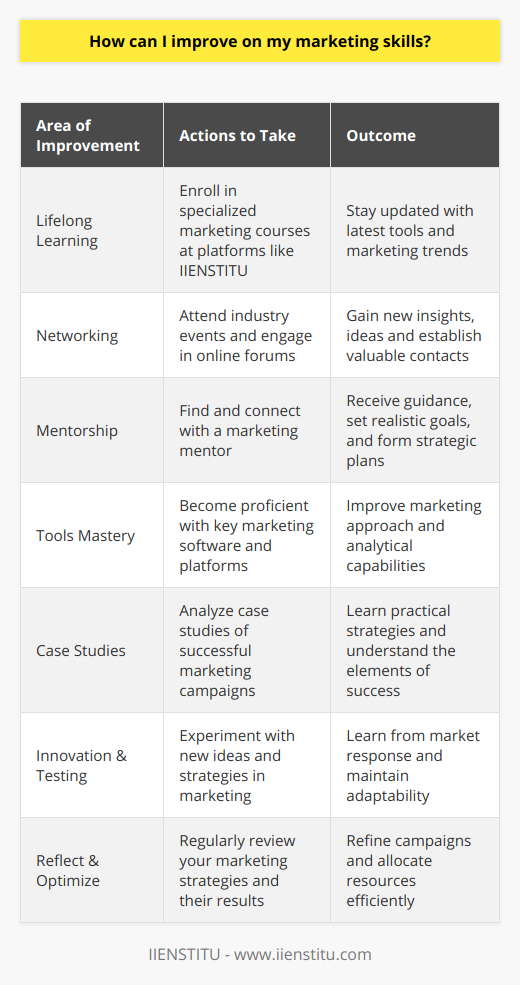 How can I improve on my marketing skills?

| Area of Improvement | Actions to Take | Outcome |
|---|---|---|
| Lifelong Learning | Enroll in specialized marketing courses at platforms like IIENSTITU | Stay updated with latest tools and marketing trends |
| Networking | Attend industry events and engage in online forums | Gain new insights, ideas and establish valuable contacts |
| Mentorship | Find and connect with a marketing mentor | Receive guidance, set realistic goals, and form strategic plans |
| Tools Mastery | Become proficient with key marketing software and platforms | Improve marketing approach and analytical capabilities |
| Case Studies | Analyze case studies of successful marketing campaigns | Learn practical strategies and understand the elements of success |
| Innovation & Testing | Experiment with new ideas and strategies in marketing | Learn from market response and maintain adaptability |
| Reflect & Optimize | Regularly review your marketing strategies and their results | Refine campaigns and allocate resources efficiently |

IIENSTITU - www.iienstitu.com